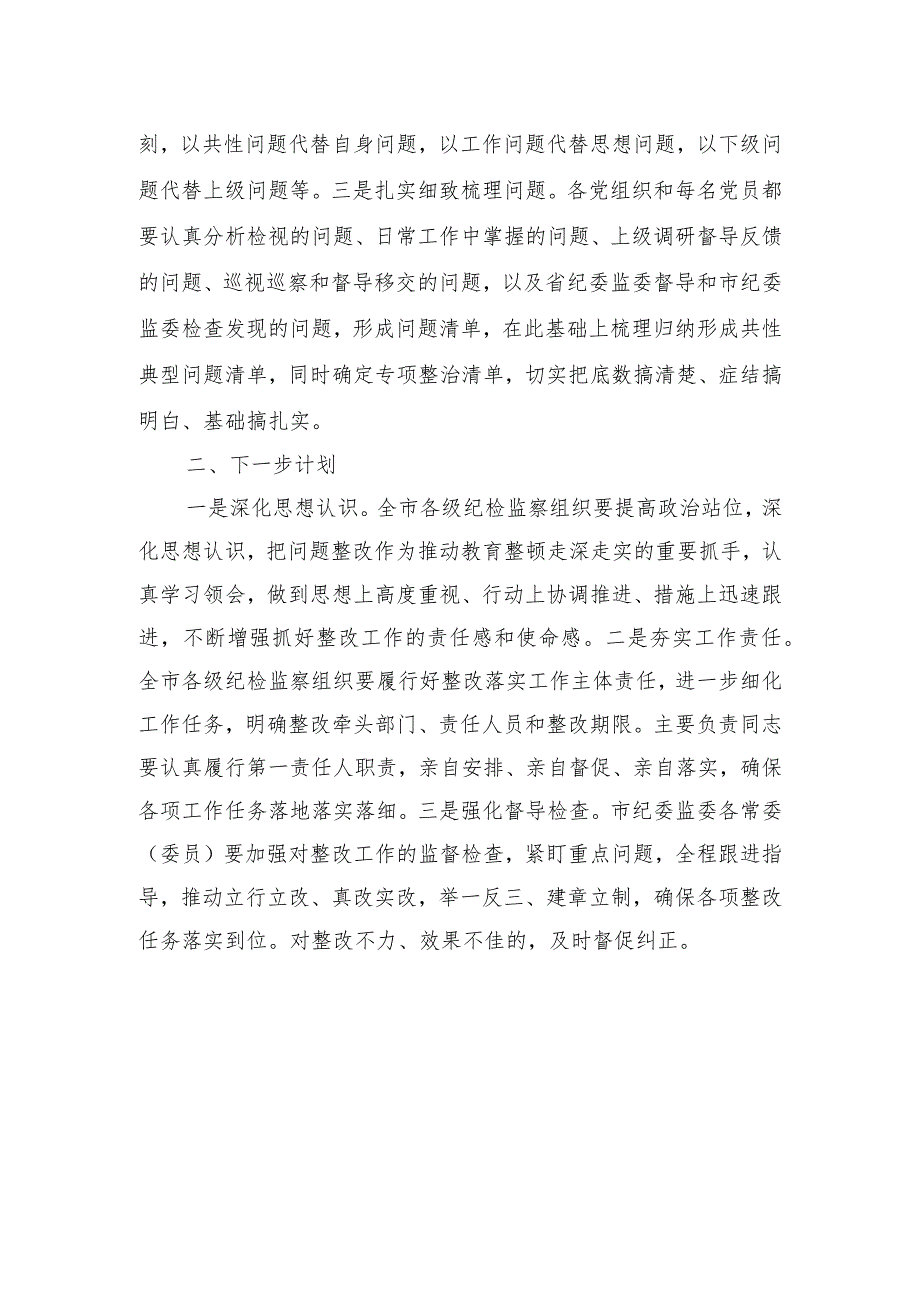 刻，以共性问题代替自身问题，以工作问题代替思想问题，以下级问题代替上级问题等。三是扎实细致梳理问题。各党组织和每名党员都要认真分析检视的问题、日常工作中掌握的问题、上级调研督导反馈的问题、巡视巡察和督导移交的问题，以及省纪委监委督导和市纪委监委检查发现的问题，形成问题清单，在此基础上梳理归纳形成共性典型问题清单，同时确定专项整治清单，切实把底数搞清楚、症结搞明白、基础搞扎实。

二、下一步计划

一是深化思想认识。全市各级纪检监察组织要提高政治站位，深化思想认识，把问题整改作为推动教育整顿走深走实的重要抓手，认真学习领会，做到思想上高度重视、行动上协调推进、措施上迅速跟进，不断增强抓好整改工作的责任感和使命感。二是夯实工作责任。全市各级纪检监察组织要履行好整改落实工作主体责任，进一步细化工作任务，明确整改牵头部门、责任人员和整改期限。主要负责同志要认真履行第一责任人职责，亲自安排、亲自督促、亲自落实，确保各项工作任务落地落实落细。三是强化督导检查。市纪委监委各常委（委员）要加强对整改工作的监督检查，紧盯重点问题，全程跟进指导，推动立行立改、真改实改，举一反三、建章立制，确保各项整改任务落实到位。对整改不力、效果不佳的，及时督促纠正。